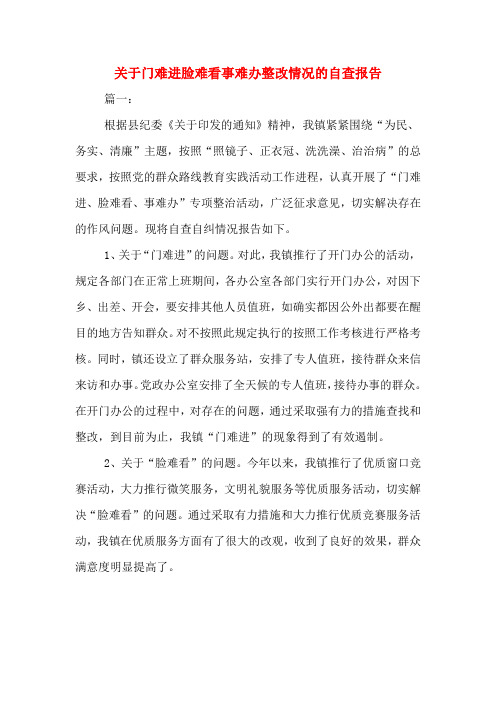 关于门难进脸难看事难办整改情况的自查报告

篇一：

根据县纪委《关于印发的通知》精神，我镇紧紧围绕“为民、务实、清廉”主题，按照“照镜子、正衣冠、洗洗澡、治治病”的总要求，按照党的群众路线教育实践活动工作进程，认真开展了“门难进、脸难看、事难办”专项整治活动，广泛征求意见，切实解决存在的作风问题。现将自查自纠情况报告如下。

1、关于“门难进”的问题。对此，我镇推行了开门办公的活动，规定各部门在正常上班期间，各办公室各部门实行开门办公，对因下乡、出差、开会，要安排其他人员值班，如确实都因公外出都要在醒目的地方告知群众。对不按照此规定执行的按照工作考核进行严格考核。同时，镇还设立了群众服务站，安排了专人值班，接待群众来信来访和办事。党政办公室安排了全天候的专人值班，接待办事的群众。在开门办公的过程中，对存在的问题，通过采取强有力的措施查找和整改，到目前为止，我镇“门难进”的现象得到了有效遏制。

2、关于“脸难看”的问题。今年以来，我镇推行了优质窗口竞赛活动，大力推行微笑服务，文明礼貌服务等优质服务活动，切实解决“脸难看”的问题。通过采取有力措施和大力推行优质竞赛服务活动，我镇在优质服务方面有了很大的改观，收到了良好的效果，群众满意度明显提高了。